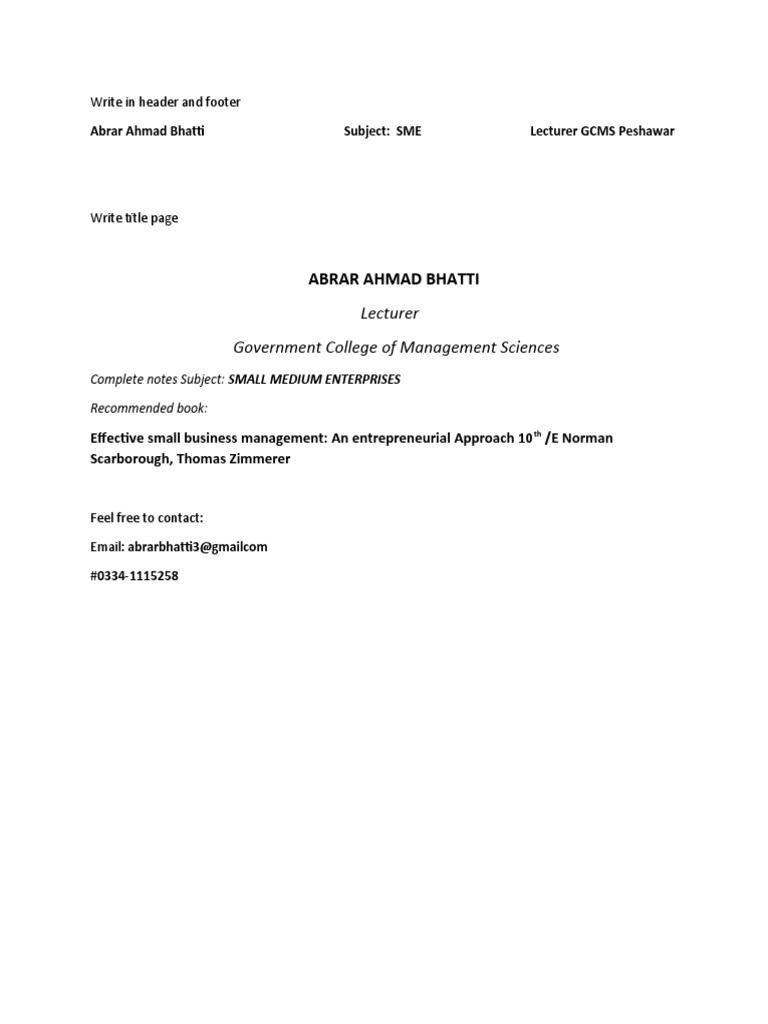 Write in header and footer

Abrar Ahmad Bhatti Subject: SME Lecturer GCMS Peshawar

Write title page

ABRAR AHMAD BHATTI

Lecturer

Government College of Management Sciences

Complete notes Subject: SMALL MEDIUM ENTERPRISES

Recommended book:

Effective small business management: An entrepreneurial Approach 10$^{th}$ /E Norman Scarborough, Thomas Zimmerer

Feel free to contact:

Email: abrarbhatti3@gmailcom

#0334-1115258